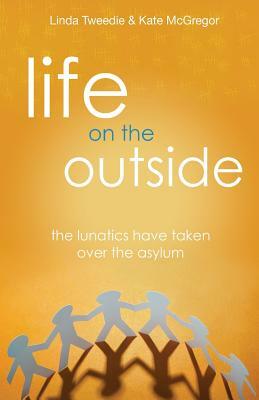 Linda Tweedie & Kate McGregor

life
on the
outside

the lunatics have taken over the asylum